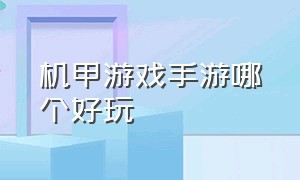 机甲游戏手游哪个好玩